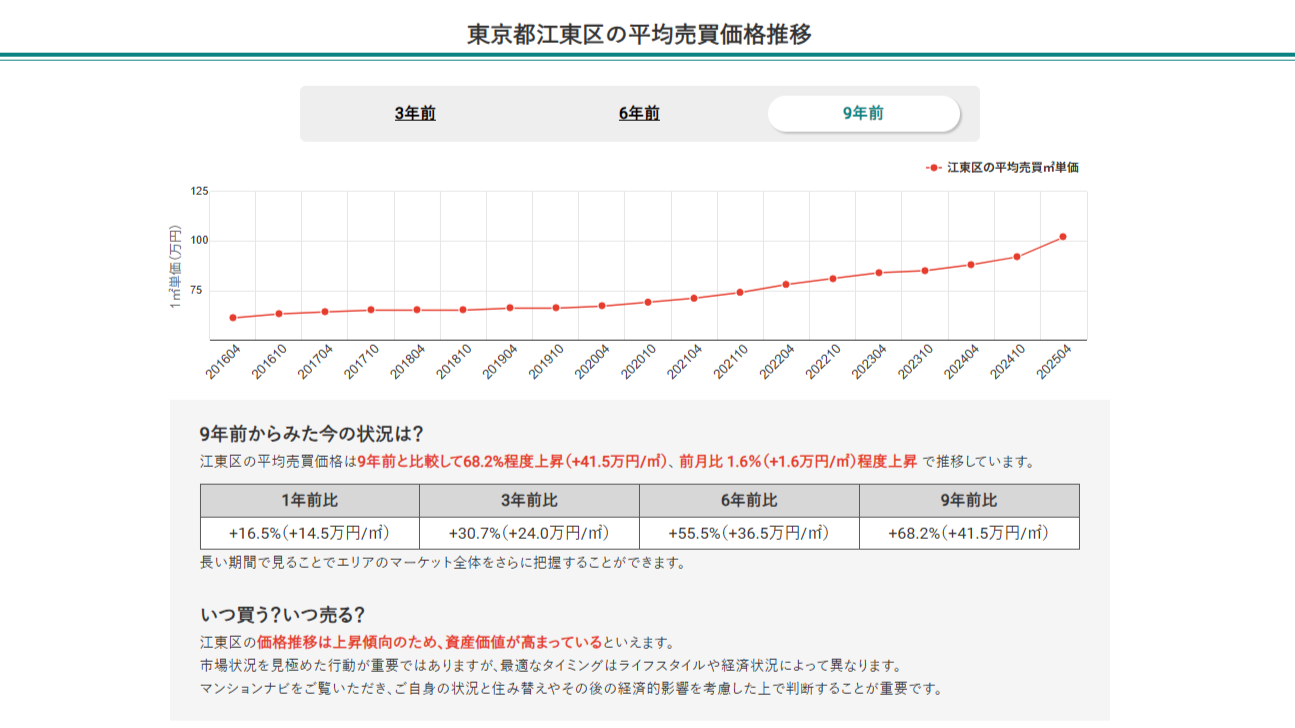 東京都江東区の平均売買価格推移

3年前 6年前 9年前

江東区の平均売買㎡単価

125
100
75

1㎡単価(万円)

201604 201610 201704 201710 201804 201810 201904 201910 202004 202010 202104 202110 202204 202210 202304 202310 202404 202410 202504

9年前からみた今の状況は?

江東区の平均売買価格は9年前と比較して68.2%程度上昇(+41.5万円/㎡)、前月比 1.6%(+1.6万円/㎡)程度上昇 で推移しています。

| 1年前比 | 3年前比 | 6年前比 | 9年前比 |
|---|---|---|---|
| +16.5%(+14.5万円/㎡) | +30.7%(+24.0万円/㎡) | +55.5%(+36.5万円/㎡) | +68.2%(+41.5万円/㎡) |

長い期間で見ることでエリアのマーケット全体をさらに把握することができます。

いつ買う?いつ売る?

江東区の価格推移は上昇傾向のため、資産価値が高まっているといえます。
市場状況を見極めた行動が重要ではありますが、最適なタイミングはライフスタイルや経済状況によって異なります。
マンションナビをご覧いただき、ご自身の状況と住み替えやその後の経済的影響を考慮した上で判断することが重要です。